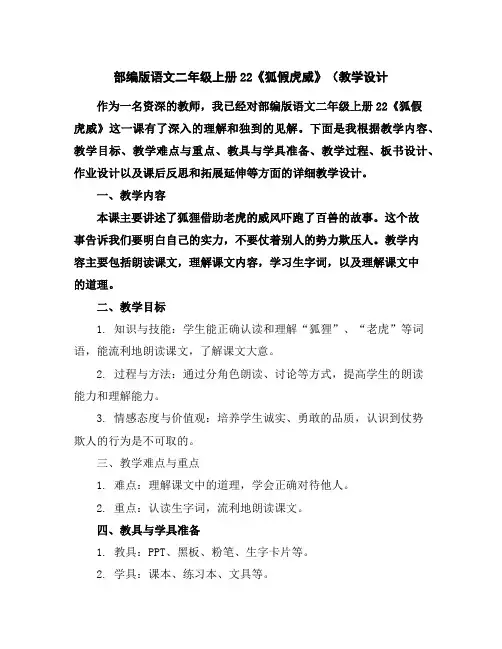 部编版语文二年级上册22《狐假虎威》（教学设计

作为一名资深的教师，我已经对部编版语文二年级上册22《狐假虎威》这一课有了深入的理解和独到的见解。下面是我根据教学内容、教学目标、教学难点与重点、教具与学具准备、教学过程、板书设计、作业设计以及课后反思和拓展延伸等方面的详细教学设计。

一、教学内容

本课主要讲述了狐狸借助老虎的威风吓跑了百兽的故事。这个故事告诉我们要明白自己的实力，不要仗着别人的势力欺压人。教学内容主要包括朗读课文，理解课文内容，学习生字词，以及理解课文中的道理。

二、教学目标

1. 知识与技能：学生能正确认读和理解“狐狸”、“老虎”等词语，能流利地朗读课文，了解课文大意。

2. 过程与方法：通过分角色朗读、讨论等方式，提高学生的朗读能力和理解能力。

3. 情感态度与价值观：培养学生诚实、勇敢的品质，认识到仗势欺人的行为是不可取的。

三、教学难点与重点

1. 难点：理解课文中的道理，学会正确对待他人。

2. 重点：认读生字词，流利地朗读课文。

四、教具与学具准备

1. 教具：PPT、黑板、粉笔、生字卡片等。

2. 学具：课本、练习本、文具等。